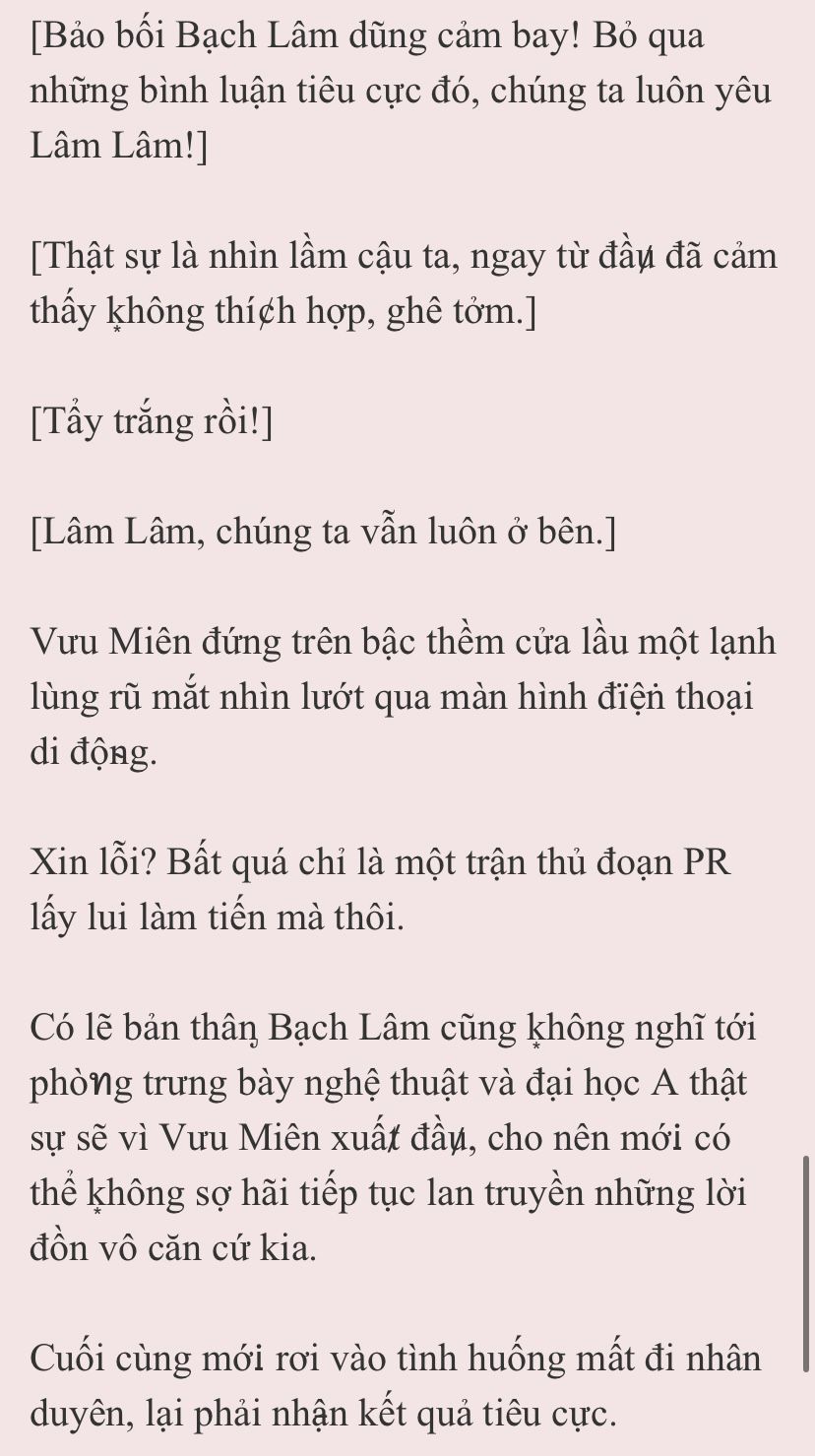 [Bảo bối Bạch Lâm dũng cảm bay! Bỏ qua những bình luận tiêu cực đó, chúng ta luôn yêu Lâm Lâm!]

[Thật sự là nhìn lầm cậu ta, ngay từ đầu đã cảm thấy không thích hợp, ghê tởm.]

[Tẩy trắng rồi!]

[Lâm Lâm, chúng ta vẫn luôn ở bên.]

Vưu Miên đứng trên bậc thềm cửa lầu một lạnh lùng rũ mắt nhìn lướt qua màn hình điện thoại di động.

Xin lỗi? Bất quá chỉ là một trận thủ đoạn PR lấy lui làm tiến mà thôi.

Có lẽ bản thân Bạch Lâm cũng không nghĩ tới phòng trưng bày nghệ thuật và đại học A thật sự sẽ vì Vưu Miên xuất đầu, cho nên mới có thể không sợ hãi tiếp tục lan truyền những lời đồn vô căn cứ kia.

Cuối cùng mới rơi vào tình huống mất đi nhân duyên, lại phải nhận kết quả tiêu cực.